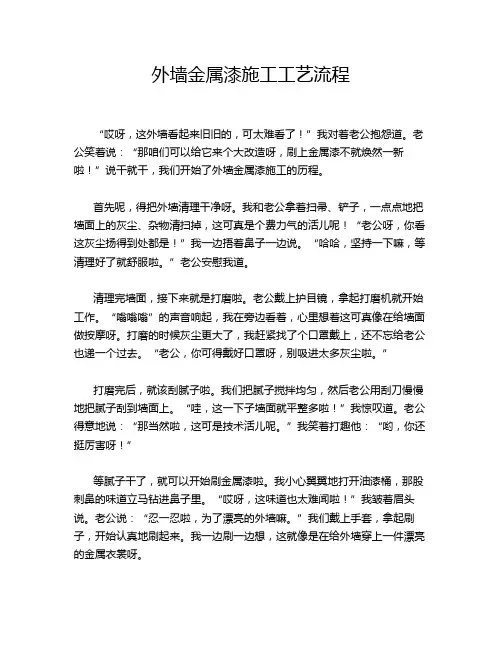 外墙金属漆施工工艺流程

“哎呀，这外墙看起来旧旧的，可太难看了！”我对着老公抱怨道。老公笑着说：“那咱们可以给它来个大改造呀，刷上金属漆不就焕然一新啦！”说干就干，我们开始了外墙金属漆施工的历程。

首先呢，得把外墙清理干净呀。我和老公拿着扫帚、铲子，一点点地把墙面上的灰尘、杂物清扫掉，这可真是个费力气的活儿呢！“老公呀，你看这灰尘扬得到处都是！”我一边捂着鼻子一边说。“哈哈，坚持一下嘛，等清理好了就舒服啦。”老公安慰我道。

清理完墙面，接下来就是打磨啦。老公戴上护目镜，拿起打磨机就开始工作。“嗡嗡嗡”的声音响起，我在旁边看着，心里想着这可真像在给墙面做按摩呀。打磨的时候灰尘更大了，我赶紧找了个口罩戴上，还不忘给老公也递一个过去。“老公，你可得戴好口罩呀，别吸进太多灰尘啦。”

打磨完后，就该刮腻子啦。我们把腻子搅拌均匀，然后老公用刮刀慢慢地把腻子刮到墙面上。“哇，这一下子墙面就平整多啦！”我惊叹道。老公得意地说：“那当然啦，这可是技术活儿呢。”我笑着打趣他：“哟，你还挺厉害呀！”

等腻子干了，就可以开始刷金属漆啦。我小心翼翼地打开油漆桶，那股刺鼻的味道立马钻进鼻子里。“哎呀，这味道也太难闻啦！”我皱着眉头说。老公说：“忍一忍啦，为了漂亮的外墙嘛。”我们戴上手套，拿起刷子，开始认真地刷起来。我一边刷一边想，这就像是在给外墙穿上一件漂亮的金属衣裳呀。